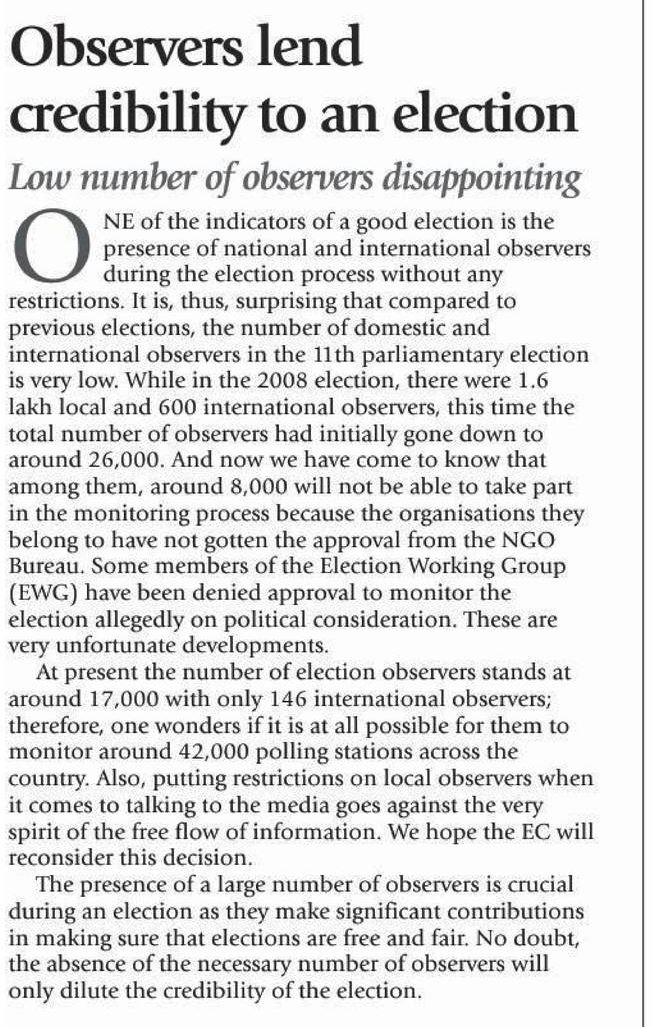 Observers lend credibility to an election

Low number of observers disappointing

ONE of the indicators of a good election is the presence of national and international observers during the election process without any restrictions. It is, thus, surprising that compared to previous elections, the number of domestic and international observers in the 11th parliamentary election is very low. While in the 2008 election, there were 1.6 lakh local and 600 international observers, this time the total number of observers had initially gone down to around 26,000. And now we have come to know that among them, around 8,000 will not be able to take part in the monitoring process because the organisations they belong to have not gotten the approval from the NGO Bureau. Some members of the Election Working Group (EWG) have been denied approval to monitor the election allegedly on political consideration. These are very unfortunate developments.

At present the number of election observers stands at around 17,000 with only 146 international observers; therefore, one wonders if it is at all possible for them to monitor around 42,000 polling stations across the country. Also, putting restrictions on local observers when it comes to talking to the media goes against the very spirit of the free flow of information. We hope the EC will reconsider this decision.

The presence of a large number of observers is crucial during an election as they make significant contributions in making sure that elections are free and fair. No doubt, the absence of the necessary number of observers will only dilute the credibility of the election.